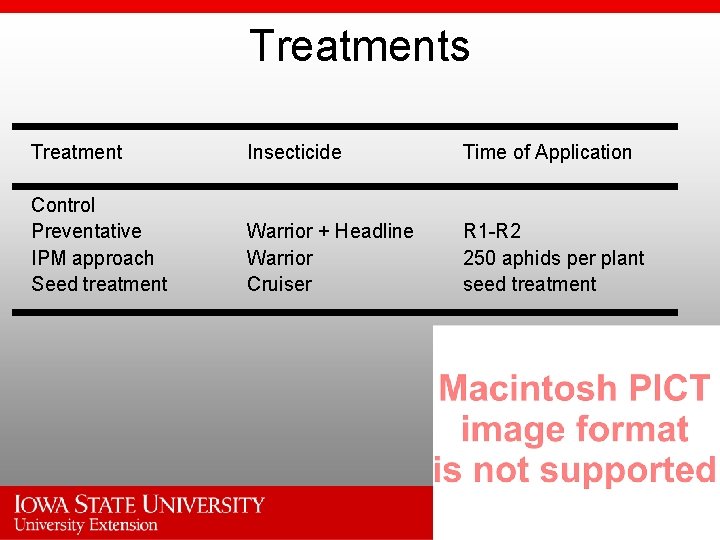 Treatments

| Treatment | Insecticide | Time of Application |
|---|---|---|
| Control | | |
| Preventative | Warrior + Headline | R1-R2 |
| IPM approach | Warrior | 250 aphids per plant |
| Seed treatment | Cruiser | seed treatment |

Macintosh PICT image format is not supported

IOWA STATE UNIVERSITY
University Extension